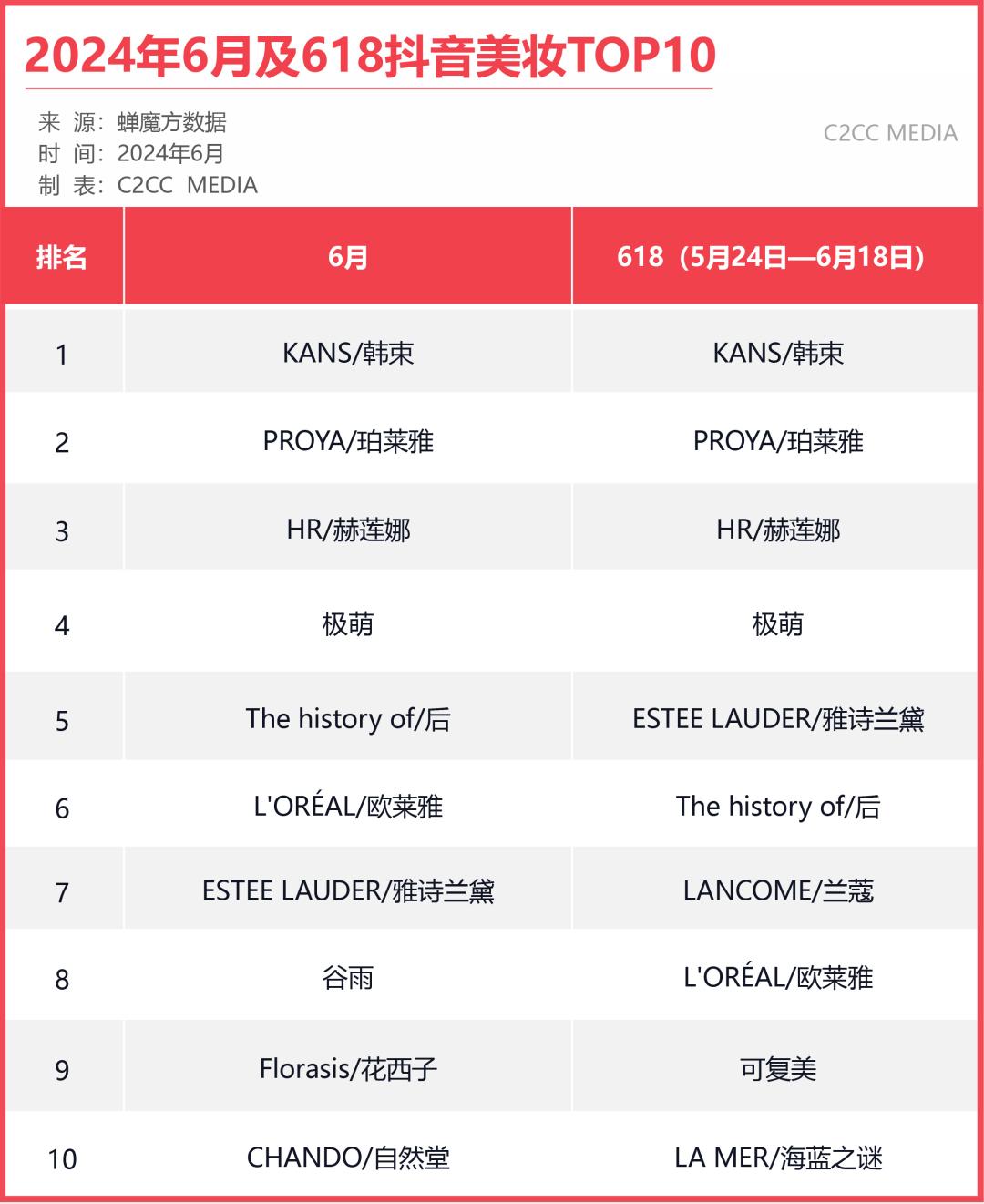 2024年6月及618抖音美妆TOP10

来 源：蝉魔方数据
时 间：2024年6月
制 表：C2CC MEDIA

C2CC MEDIA

| 排名 | 6月 | 618（5月24日—6月18日） |
|---|---|---|
| 1 | KANS/韩束 | KANS/韩束 |
| 2 | PROYA/珀莱雅 | PROYA/珀莱雅 |
| 3 | HR/赫莲娜 | HR/赫莲娜 |
| 4 | 极萌 | 极萌 |
| 5 | The history of/后 | ESTEE LAUDER/雅诗兰黛 |
| 6 | L'ORÉAL/欧莱雅 | The history of/后 |
| 7 | ESTEE LAUDER/雅诗兰黛 | LANCOME/兰蔻 |
| 8 | 谷雨 | L'ORÉAL/欧莱雅 |
| 9 | Florasis/花西子 | 可复美 |
| 10 | CHANDO/自然堂 | LA MER/海蓝之谜 |